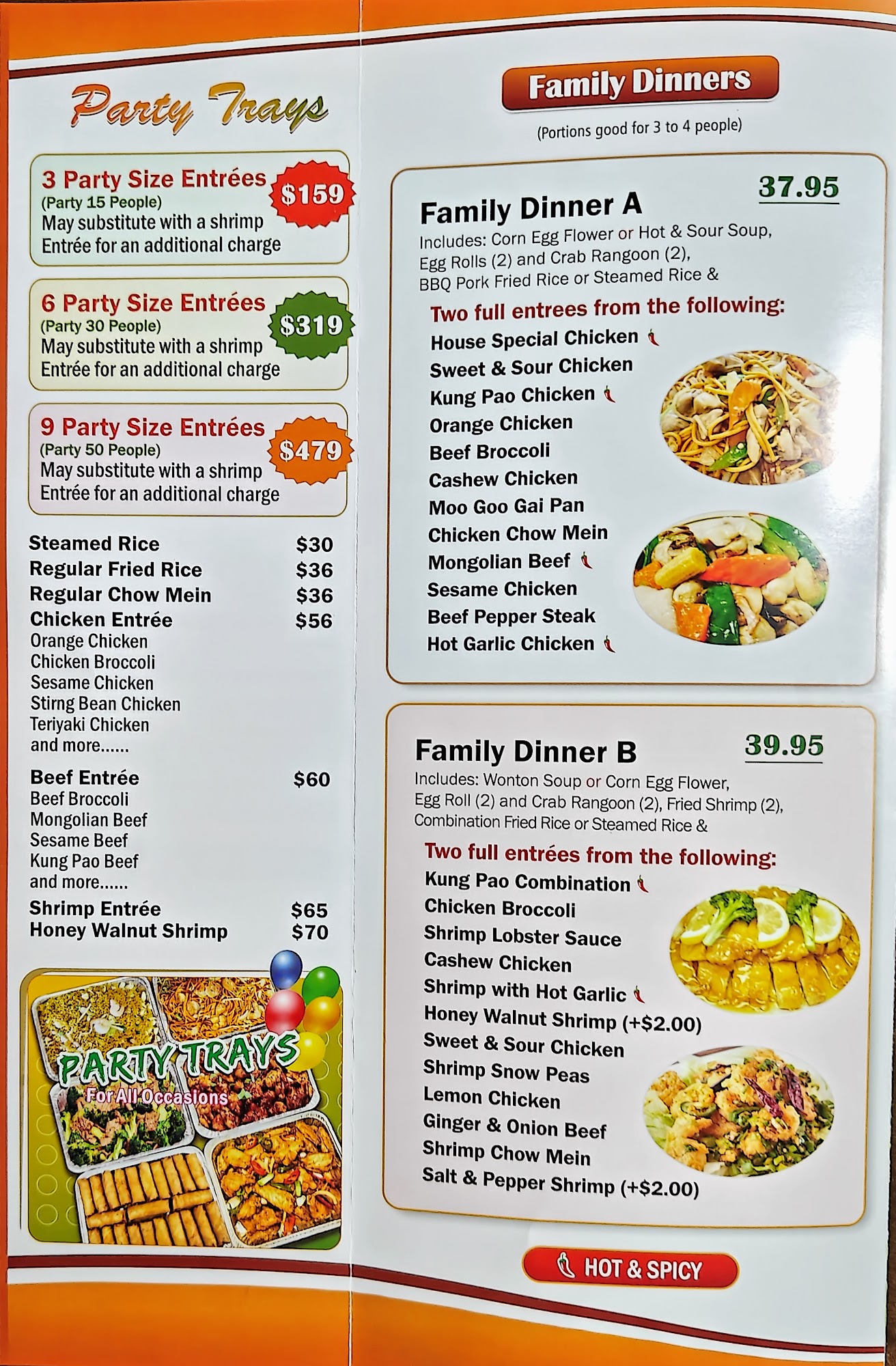 Party Trays

3 Party Size Entrées
(Party 15 People)
May substitute with a shrimp Entrée for an additional charge
$159

6 Party Size Entrées
(Party 30 People)
May substitute with a shrimp Entrée for an additional charge
$319

9 Party Size Entrées
(Party 50 People)
May substitute with a shrimp Entrée for an additional charge
$479

Steamed Rice $30
Regular Fried Rice $36
Regular Chow Mein $36
Chicken Entrée $56
Orange Chicken
Chicken Broccoli
Sesame Chicken
Stirng Bean Chicken
Teriyaki Chicken
and more......

Beef Entrée $60
Beef Broccoli
Mongolian Beef
Sesame Beef
Kung Pao Beef
and more......

Shrimp Entrée $65
Honey Walnut Shrimp $70

PARTY TRAYS
For All Occasions

Family Dinners
(Portions good for 3 to 4 people)

Family Dinner A
37.95
Includes: Corn Egg Flower or Hot & Sour Soup, Egg Rolls (2) and Crab Rangoon (2), BBQ Pork Fried Rice or Steamed Rice &
Two full entrees from the following:
House Special Chicken
Sweet & Sour Chicken
Kung Pao Chicken
Orange Chicken
Beef Broccoli
Cashew Chicken
Moo Goo Gai Pan
Chicken Chow Mein
Mongolian Beef
Sesame Chicken
Beef Pepper Steak
Hot Garlic Chicken

Family Dinner B
39.95
Includes: Wonton Soup or Corn Egg Flower, Egg Roll (2) and Crab Rangoon (2), Fried Shrimp (2), Combination Fried Rice or Steamed Rice &
Two full entrées from the following:
Kung Pao Combination
Chicken Broccoli
Shrimp Lobster Sauce
Cashew Chicken
Shrimp with Hot Garlic
Honey Walnut Shrimp (+$2.00)
Sweet & Sour Chicken
Shrimp Snow Peas
Lemon Chicken
Ginger & Onion Beef
Shrimp Chow Mein
Salt & Pepper Shrimp (+$2.00)

HOT & SPICY